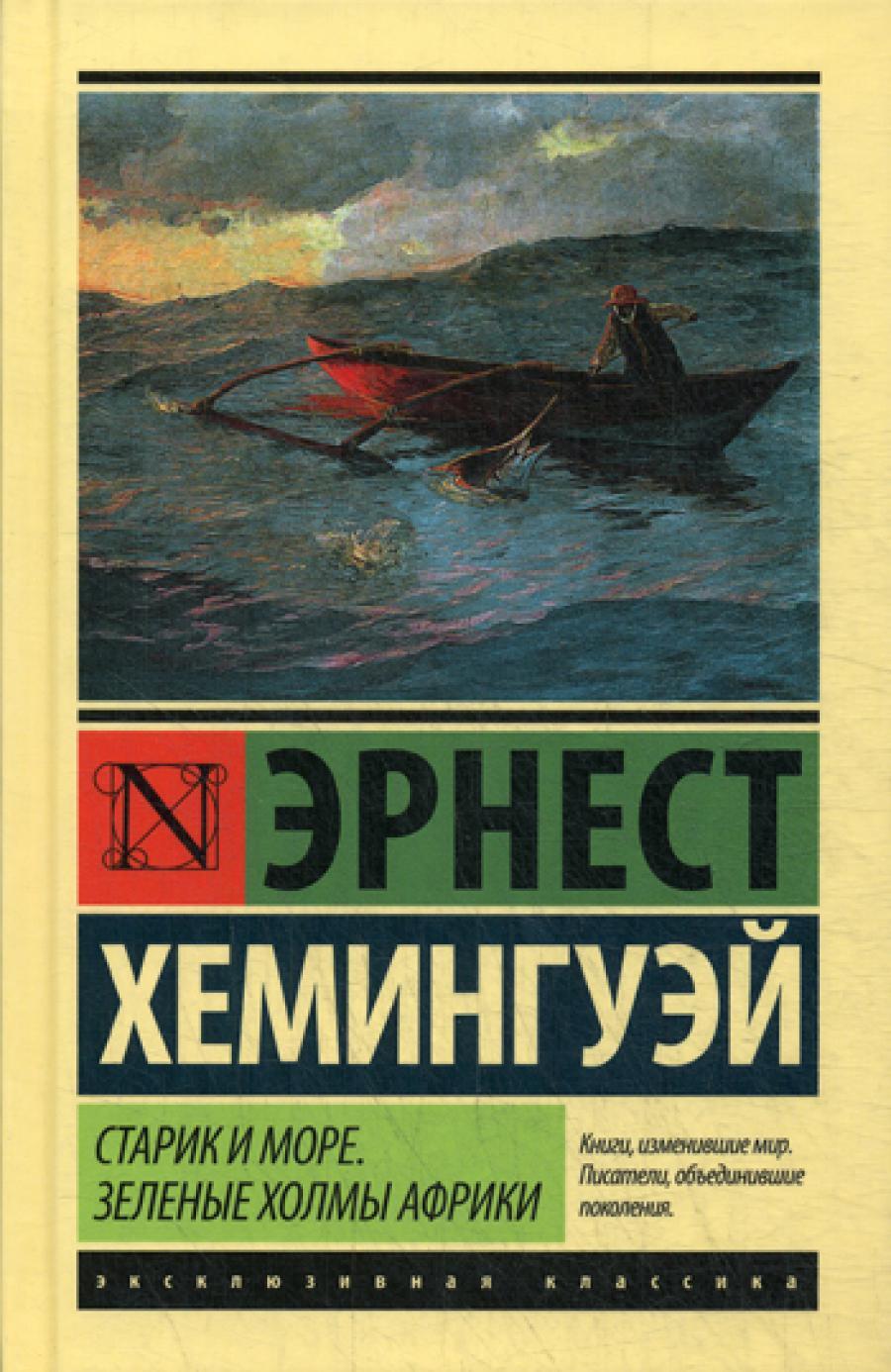 N

ЭРНЕСТ
ХЕМИНГУЭЙ

СТАРИК И МОРЕ.
ЗЕЛЕНЫЕ ХОЛМЫ АФРИКИ

Книги, изменившие мир.
Писатели, объединившие поколения.

ЭКСКЛЮЗИВНАЯ КЛАССИКА